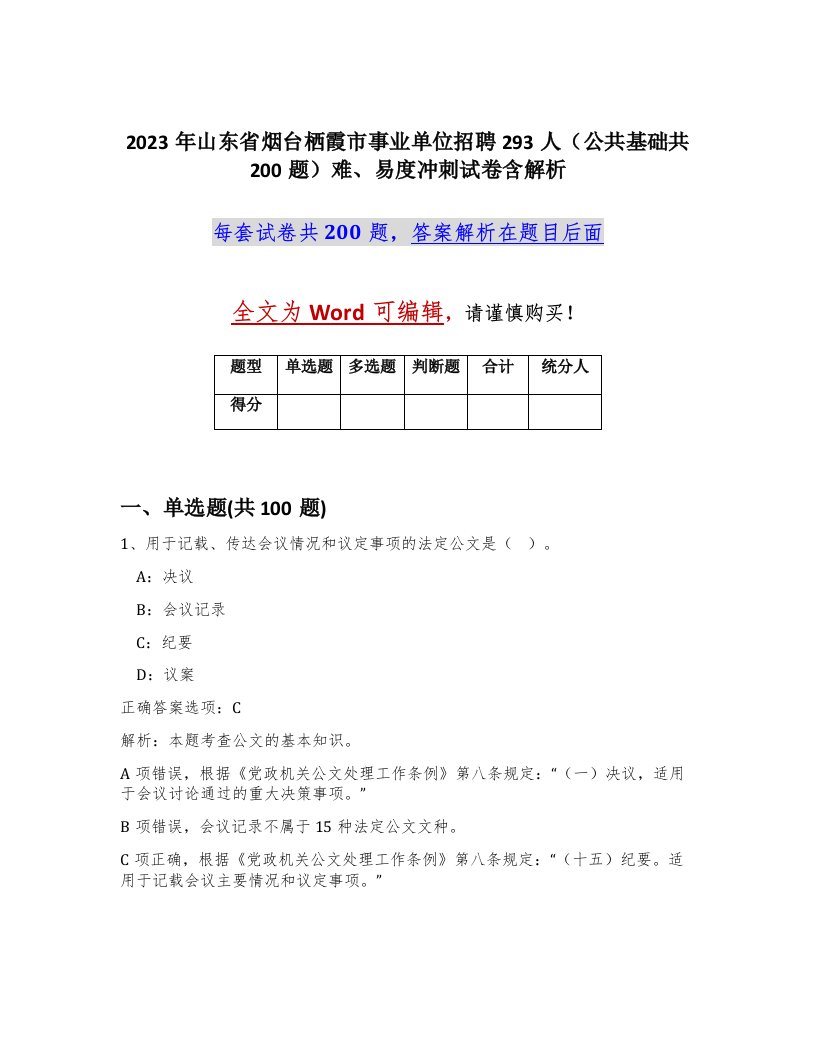 2023年山东省烟台栖霞市事业单位招聘293人（公共基础共200题）难、易度冲刺试卷含解析

每套试卷共200题，答案解析在题目后面

全文为Word可编辑，请谨慎购买！

| 题型 | 单选题 | 多选题 | 判断题 | 合计 | 统分人 |
|---|---|---|---|---|---|
| 得分 | | | | | |

一、单选题(共100题)

1、用于记载、传达会议情况和议定事项的法定公文是（ ）。

A：决议

B：会议记录

C：纪要

D：议案

正确答案选项：C

解析：本题考查公文的基本知识。

A项错误，根据《党政机关公文处理工作条例》第八条规定：“（一）决议，适用于会议讨论通过的重大决策事项。”

B项错误，会议记录不属于15种法定公文文种。

C项正确，根据《党政机关公文处理工作条例》第八条规定：“（十五）纪要。适用于记载会议主要情况和议定事项。”